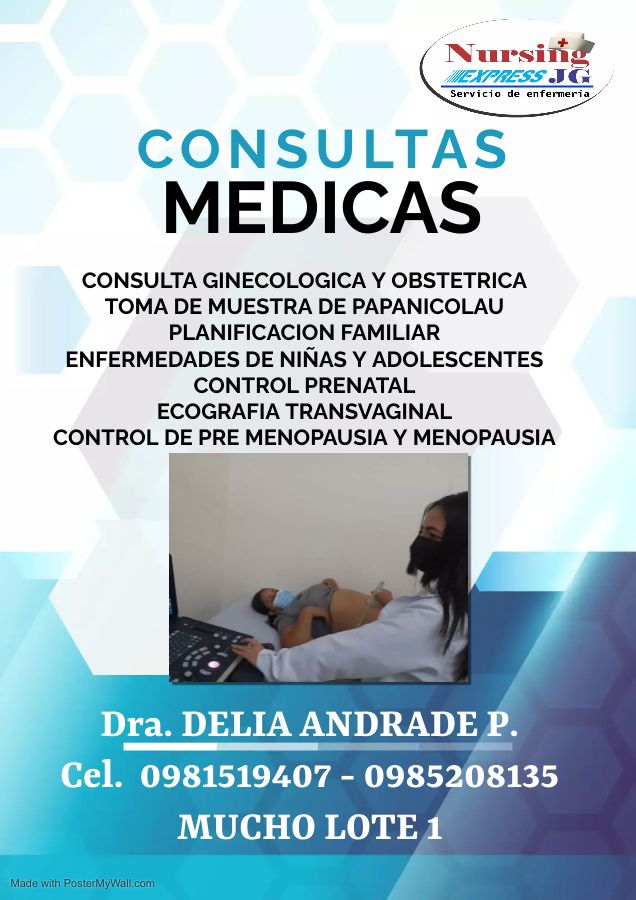 Nursing
EXPRESS JG
Servicio de enfermeria

CONSULTAS
MEDICAS

CONSULTA GINECOLOGICA Y OBSTETRICA
TOMA DE MUESTRA DE PAPANICOLAU
PLANIFICACION FAMILIAR
ENFERMEDADES DE NIÑAS Y ADOLESCENTES
CONTROL PRENATAL
ECOGRAFIA TRANSVAGINAL
CONTROL DE PRE MENOPAUSIA Y MENOPAUSIA

Dra. DELIA ANDRADE P.
Cel. 0981519407 - 0985208135
MUCHO LOTE 1

Made with PosterMyWall.com